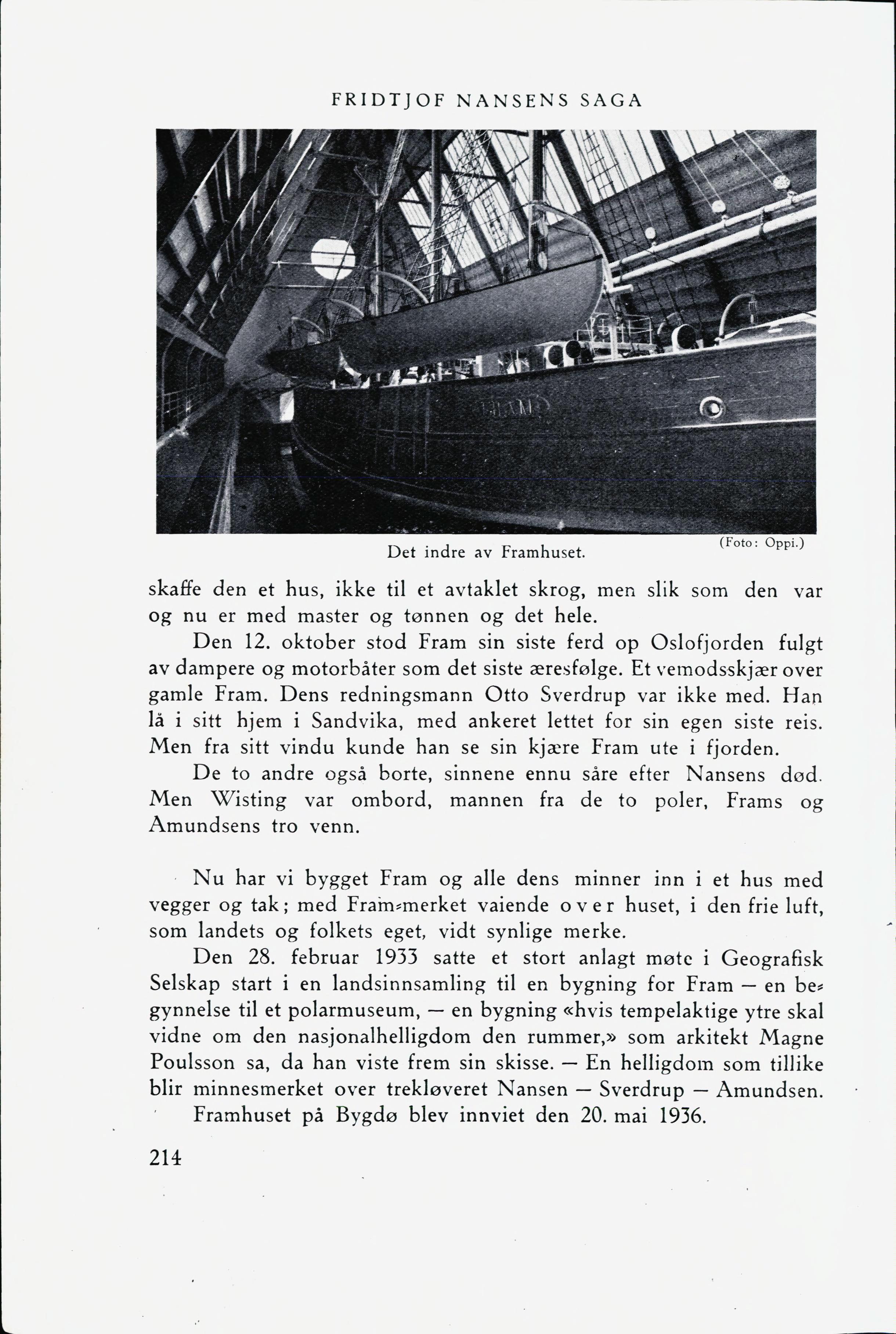 FRIDTJOF NANSENS SAGA

FRAM

Det indre av Framhuset. (Foto: Oppi.)

skaffe den et hus, ikke til et avtaklet skrog, men slik som den var og nu er med master og tønnen og det hele.

Den 12. oktober stod Fram sin siste ferd op Oslofjorden fulgt av dampere og motorbåter som det siste æresfølge. Et vemodsskjær over gamle Fram. Dens redningsmann Otto Sverdrup var ikke med. Han lå i sitt hjem i Sandvika, med ankeret lettet for sin egen siste reis. Men fra sitt vindu kunde han se sin kjære Fram ute i fjorden.

De to andre også borte, sinnene ennu såre efter Nansens død. Men Wisting var ombord, mannen fra de to poler, Frams og Amundsens tro venn.

Nu har vi bygget Fram og alle dens minner inn i et hus med vegger og tak; med Fram-merket vaiende over huset, i den frie luft, som landets og folkets eget, vidt synlige merke.

Den 28. februar 1933 satte et stort anlagt møte i Geografisk Selskap start i en landsinnsamling til en bygning for Fram — en begynnelse til et polarmuseum, — en bygning «hvis tempelaktige ytre skal vidne om den nasjonalhelligdom den rummer,» som arkitekt Magne Poulsson sa, da han viste frem sin skisse. — En helligdom som tillike blir minnesmerket over trekløveret Nansen — Sverdrup — Amundsen.

Framhuset på Bygdø blev innviet den 20. mai 1936.

214